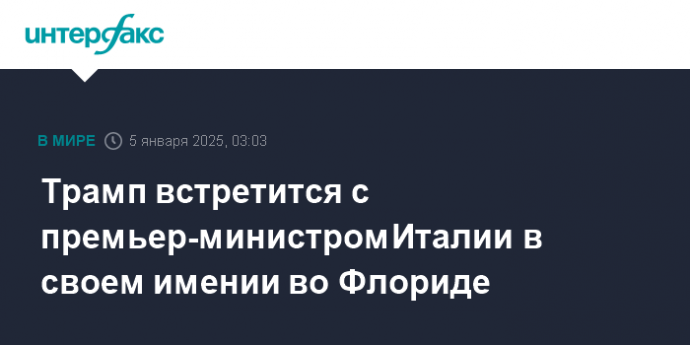 интерфакс

В МИРЕ 5 января 2025, 03:03

Трамп встретится с премьер-министром Италии в своем имении во Флориде